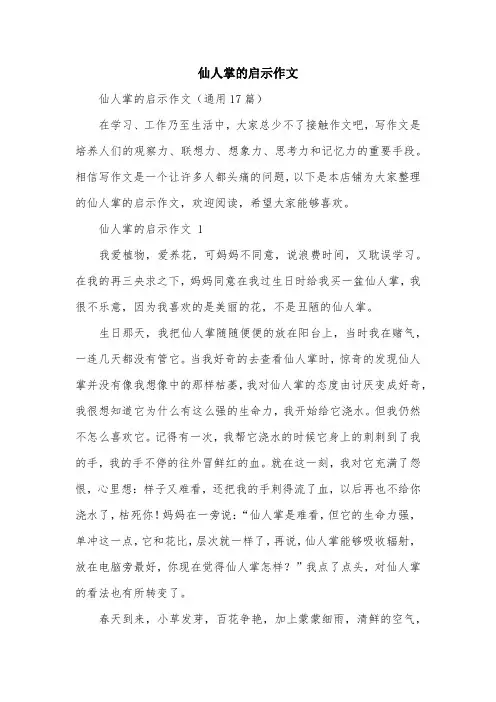 仙人掌的启示作文

仙人掌的启示作文（通用17篇）

在学习、工作乃至生活中，大家总少不了接触作文吧，写作文是培养人们的观察力、联想力、想象力、思考力和记忆力的重要手段。相信写作文是一个让许多人都头痛的问题，以下是本店铺为大家整理的仙人掌的启示作文，欢迎阅读，希望大家能够喜欢。

仙人掌的启示作文 1

我爱植物，爱养花，可妈妈不同意，说浪费时间，又耽误学习。在我的再三央求之下，妈妈同意在我过生日时给我买一盆仙人掌，我很不乐意，因为我喜欢的是美丽的花，不是丑陋的仙人掌。

生日那天，我把仙人掌随随便便的放在阳台上，当时我在赌气，一连几天都没有管它。当我好奇的去查看仙人掌时，惊奇的发现仙人掌并没有像我想像中的那样枯萎，我对仙人掌的态度由讨厌变成好奇，我很想知道它为什么有这么强的生命力，我开始给它浇水。但我仍然不怎么喜欢它。记得有一次，我帮它浇水的时候它身上的刺刺到了我的手，我的手不停的往外冒鲜红的血。就在这一刻，我对它充满了怨恨，心里想：样子又难看，还把我的手刺得流了血，以后再也不给你浇水了，枯死你！妈妈在一旁说：“仙人掌是难看，但它的生命力强，单冲这一点，它和花比，层次就一样了，再说，仙人掌能够吸收辐射，放在电脑旁最好，你现在觉得仙人掌怎样？”我点了点头，对仙人掌的看法也有所转变了。

春天到来，小草发芽，百花争艳，加上蒙蒙细雨，清鲜的空气，